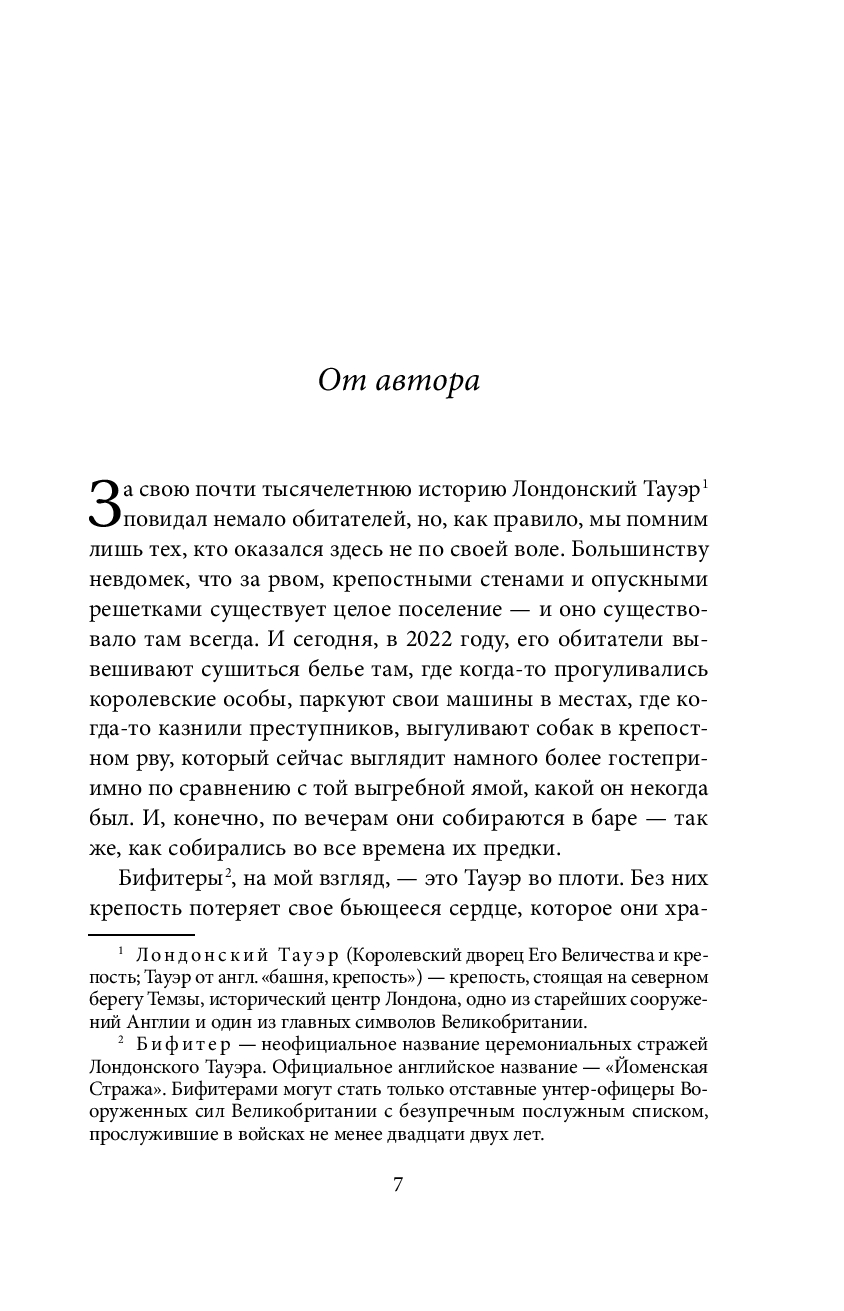 От автора

За свою почти тысячелетнюю историю Лондонский Тауэр$^1$ повидал немало обитателей, но, как правило, мы помним лишь тех, кто оказался здесь не по своей воле. Большинству невдомек, что за рвом, крепостными стенами и опускными решетками существует целое поселение — и оно существовало там всегда. И сегодня, в 2022 году, его обитатели вывешивают сушиться белье там, где когда-то прогуливались королевские особы, паркуют свои машины в местах, где когда-то казнили преступников, выгуливают собак в крепостном рву, который сейчас выглядит намного более гостеприимно по сравнению с той выгребной ямой, какой он некогда был. И, конечно, по вечерам они собираются в баре — так же, как собирались во все времена их предки.

Бифитеры$^2$, на мой взгляд, — это Тауэр во плоти. Без них крепость потеряет свое бьющееся сердце, которое они хра-

$^1$ Лондонский Тауэр (Королевский дворец Его Величества и крепость; Тауэр от англ. «башня, крепость») — крепость, стоящая на северном берегу Темзы, исторический центр Лондона, одно из старейших сооружений Англии и один из главных символов Великобритании.

$^2$ Бифитер — неофициальное название церемониальных стражей Лондонского Тауэра. Официальное английское название — «Йоменская Стража». Бифитерами могут стать только отставные унтер-офицеры Вооруженных сил Великобритании с безупречным послужным списком, прослужившие в войсках не менее двадцати двух лет.

7